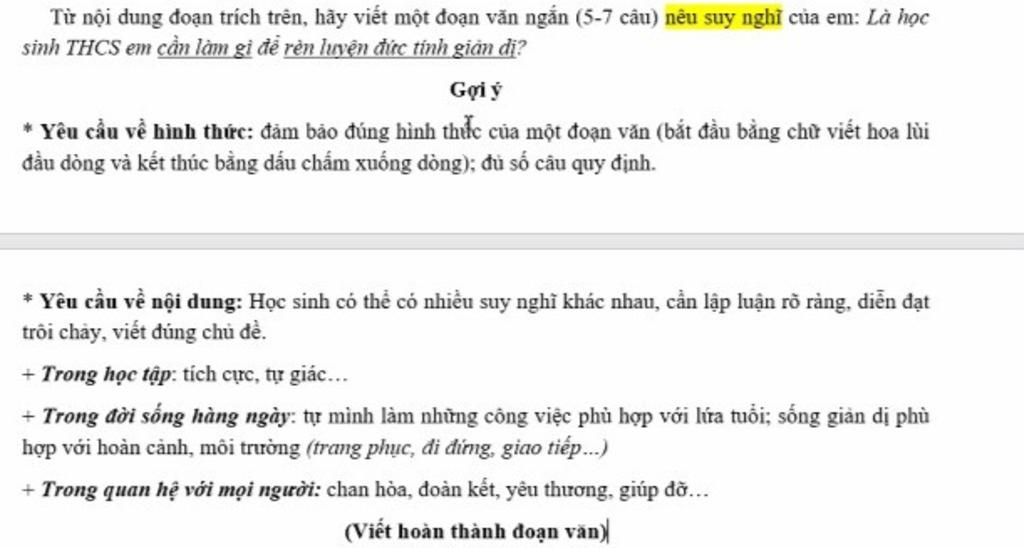 Từ nội dung đoạn trích trên, hãy viết một đoạn văn ngắn (5-7 câu) nêu suy nghĩ của em: Là học sinh THCS em cần làm gì để rèn luyện đức tính giản dị?

Gợi ý

* Yêu cầu về hình thức: đảm bảo đúng hình thức của một đoạn văn (bắt đầu bằng chữ viết hoa lùi đầu dòng và kết thúc bằng dấu chấm xuống dòng); đủ số câu quy định.

* Yêu cầu về nội dung: Học sinh có thể có nhiều suy nghĩ khác nhau, cần lập luận rõ ràng, diễn đạt trôi chảy, viết đúng chủ đề.

+ Trong học tập: tích cực, tự giác…

+ Trong đời sống hàng ngày: tự mình làm những công việc phù hợp với lứa tuổi; sống giản dị phù hợp với hoàn cảnh, môi trường (trang phục, đi đứng, giao tiếp...)

+ Trong quan hệ với mọi người: chan hòa, đoàn kết, yêu thương, giúp đỡ…

(Viết hoàn thành đoạn văn)